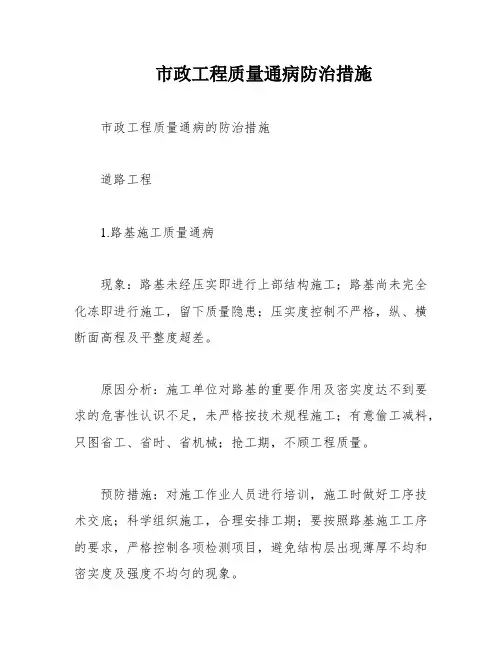 市政工程质量通病防治措施

市政工程质量通病的防治措施

道路工程

1.路基施工质量通病

现象：路基未经压实即进行上部结构施工；路基尚未完全化冻即进行施工，留下质量隐患；压实度控制不严格，纵、横断面高程及平整度超差。

原因分析：施工单位对路基的重要作用及密实度达不到要求的危害性认识不足，未严格按技术规程施工；有意偷工减料，只图省工、省时、省机械；抢工期，不顾工程质量。

预防措施：对施工作业人员进行培训，施工时做好工序技术交底；科学组织施工，合理安排工期；要按照路基施工工序的要求，严格控制各项检测项目，避免结构层出现薄厚不均和密实度及强度不均匀的现象。